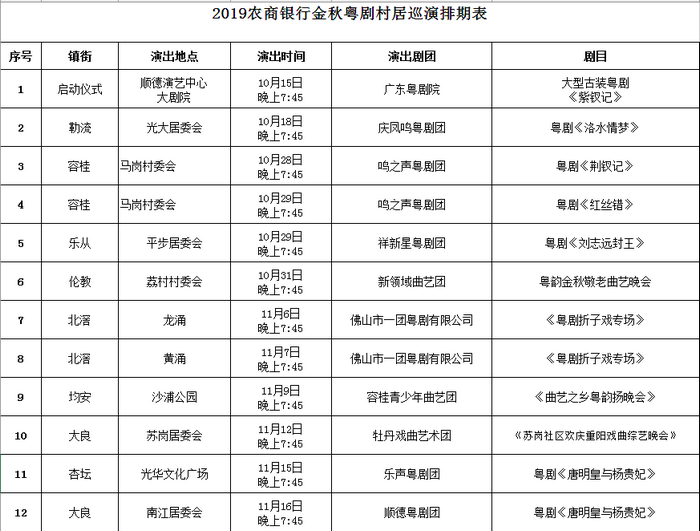 2019农商银行金秋粤剧村居巡演排期表

| 序号 | 镇街 | 演出地点 | 演出时间 | 演出剧团 | 剧目 |
|---|---|---|---|---|---|
| 1 | 启动仪式 | 顺德演艺中心 大剧院 | 10月15日 晚上7:45 | 广东粤剧院 | 大型古装粤剧 《紫钗记》 |
| 2 | 勒流 | 光大居委会 | 10月18日 晚上7:45 | 庆凤鸣粤剧团 | 粤剧《洛水情梦》 |
| 3 | 容桂 | 马岗村委会 | 10月28日 晚上7:45 | 鸣之声粤剧团 | 粤剧《荆钗记》 |
| 4 | 容桂 | 马岗村委会 | 10月29日 晚上7:45 | 鸣之声粤剧团 | 粤剧《红丝错》 |
| 5 | 乐从 | 平步居委会 | 10月29日 晚上7:45 | 祥新星粤剧团 | 粤剧《刘志远封王》 |
| 6 | 伦教 | 荔村村委会 | 10月31日 晚上7:45 | 新领域曲艺团 | 粤韵金秋敬老曲艺晚会 |
| 7 | 北滘 | 龙涌 | 11月6日 晚上7:45 | 佛山市一团粤剧有限公司 | 《粤剧折子戏专场》 |
| 8 | 北滘 | 黄涌 | 11月7日 晚上7:45 | 佛山市一团粤剧有限公司 | 《粤剧折子戏专场》 |
| 9 | 均安 | 沙浦公园 | 11月9日 晚上7:45 | 容桂青少年曲艺团 | 《曲艺之乡粤韵扬晚会》 |
| 10 | 大良 | 苏岗居委会 | 11月12日 晚上7:45 | 牡丹戏曲艺术团 | 《苏岗社区欢庆重阳戏曲综艺晚会》 |
| 11 | 杏坛 | 光华文化广场 | 11月15日 晚上7:45 | 乐声粤剧团 | 粤剧《唐明皇与杨贵妃》 |
| 12 | 大良 | 南江居委会 | 11月16日 晚上7:45 | 顺德粤剧团 | 粤剧《唐明皇与杨贵妃》 |